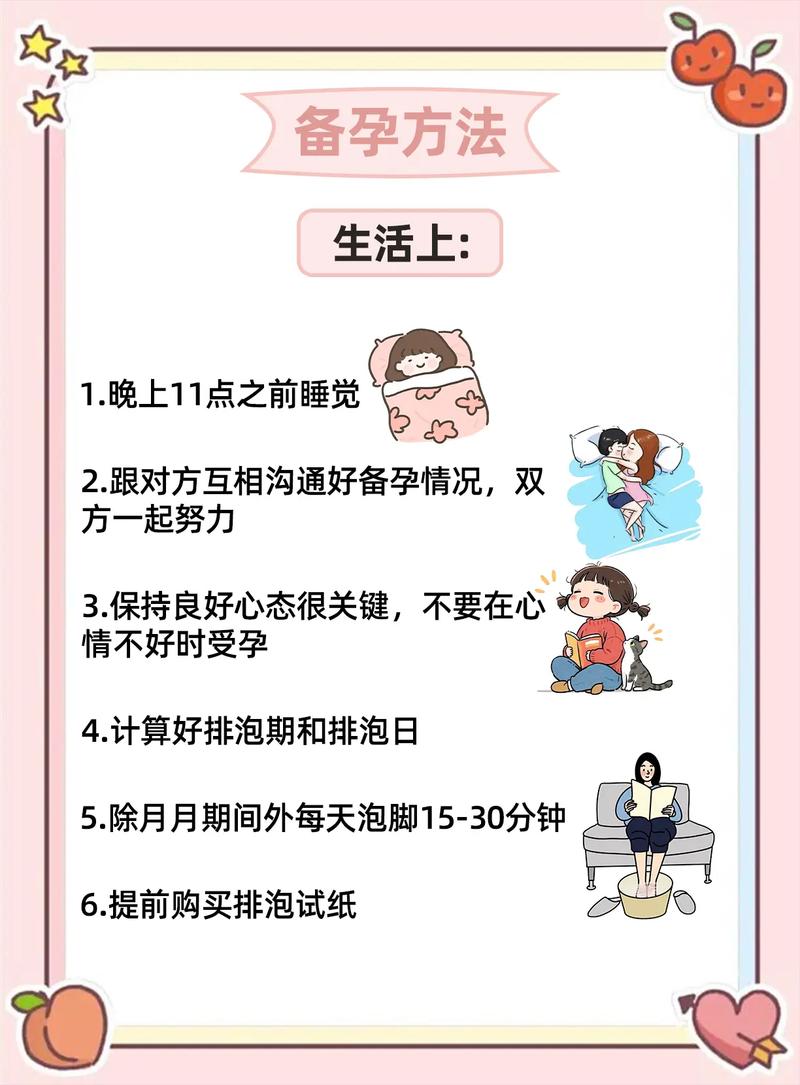 备孕方法

生活上:

1.晚上11点之前睡觉

2.跟对方互相沟通好备孕情况，双方一起努力

3.保持良好心态很关键，不要在心情不好时受孕

4.计算好排泡期和排泡日

5.除月月期间外每天泡脚15-30分钟

6.提前购买排泡试纸